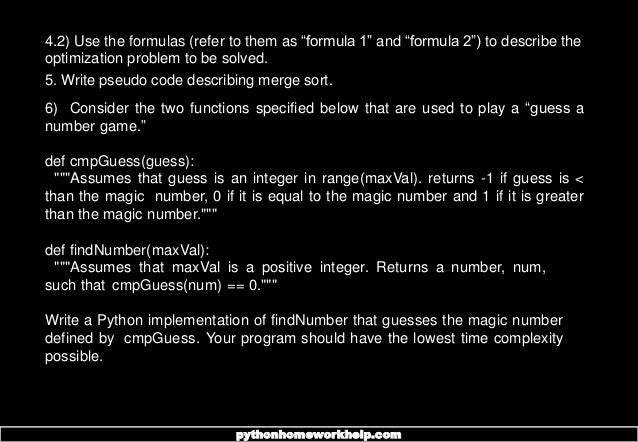 4.2) Use the formulas (refer to them as "formula 1" and "formula 2") to describe the optimization problem to be solved.

5. Write pseudo code describing merge sort.

6) Consider the two functions specified below that are used to play a "guess a number game."

def cmpGuess(guess):
"""Assumes that guess is an integer in range(maxVal). returns -1 if guess is < than the magic number, 0 if it is equal to the magic number and 1 if it is greater than the magic number."""

def findNumber(maxVal):
"""Assumes that maxVal is a positive integer. Returns a number, num, such that cmpGuess(num) == 0."""

Write a Python implementation of findNumber that guesses the magic number defined by cmpGuess. Your program should have the lowest time complexity possible.

pythonhomeworkhelp.com